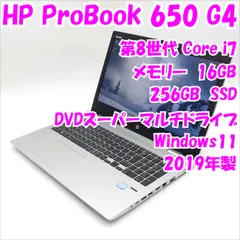 HP ProBook 650 G4

第8世代 Core i7

メモリー 16GB

256GB SSD

DVDスーパーマルチドライブ

Windows11

2019年製